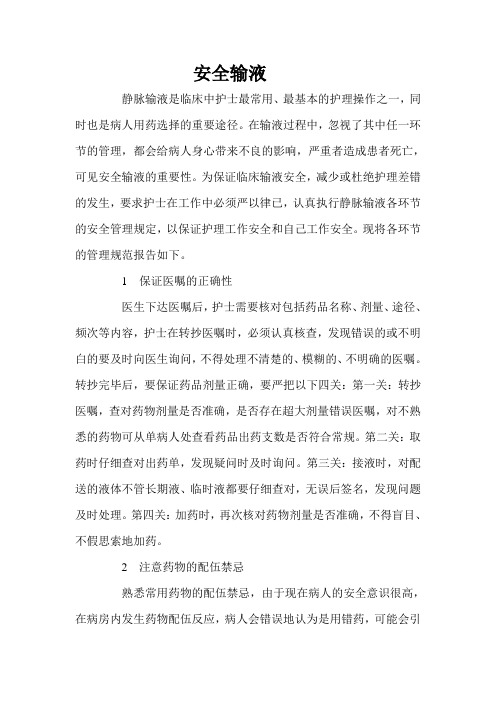 安全输液

静脉输液是临床中护士最常用、最基本的护理操作之一，同时也是病人用药选择的重要途径。在输液过程中，忽视了其中任一环节的管理，都会给病人身心带来不良的影响，严重者造成患者死亡，可见安全输液的重要性。为保证临床输液安全，减少或杜绝护理差错的发生，要求护士在工作中必须严以律已，认真执行静脉输液各环节的安全管理规定，以保证护理工作安全和自己工作安全。现将各环节的管理规范报告如下。

1　保证医嘱的正确性

医生下达医嘱后，护士需要核对包括药品名称、剂量、途径、频次等内容，护士在转抄医嘱时，必须认真核查，发现错误的或不明白的要及时向医生询问，不得处理不清楚的、模糊的、不明确的医嘱。转抄完毕后，要保证药品剂量正确，要严把以下四关：第一关：转抄医嘱，查对药物剂量是否准确，是否存在超大剂量错误医嘱，对不熟悉的药物可从单病人处查看药品出药支数是否符合常规。第二关：取药时仔细查对出药单，发现疑问时及时询问。第三关：接液时，对配送的液体不管长期液、临时液都要仔细查对，无误后签名，发现问题及时处理。第四关：加药时，再次核对药物剂量是否准确，不得盲目、不假思索地加药。

2　注意药物的配伍禁忌

熟悉常用药物的配伍禁忌，由于现在病人的安全意识很高，在病房内发生药物配伍反应，病人会错误地认为是用错药，可能会引